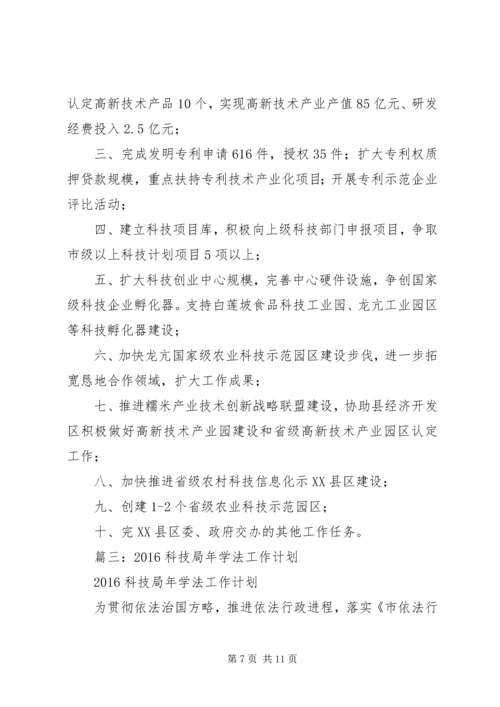 认定高新技术产品10个，实现高新技术产业产值85亿元、研发经费投入2.5亿元；

三、完成发明专利申请616件，授权35件；扩大专利权质押贷款规模，重点扶持专利技术产业化项目；开展专利示范企业评比活动；

四、建立科技项目库，积极向上级科技部门申报项目，争取市级以上科技计划项目5项以上；

五、扩大科技创业中心规模，完善中心硬件设施，争创国家级科技企业孵化器。支持白莲坡食品科技工业园、龙亢工业园区等科技孵化器建设；

六、加快龙亢国家级农业科技示范园区建设步伐，进一步拓宽恳地合作领域，扩大工作成果；

七、推进糯米产业技术创新战略联盟建设，协助县经济开发区积极做好高新技术产业园建设和省级高新技术产业园区认定工作；

八、加快推进省级农村科技信息化示XX县区建设；

九、创建1-2个省级农业科技示范园区；

十、完XX县区委、政府交办的其他工作任务。

篇三：2016科技局年学法工作计划

2016科技局年学法工作计划

为贯彻依法治国方略，推进依法行政进程，落实《市依法行

第7页 共11页